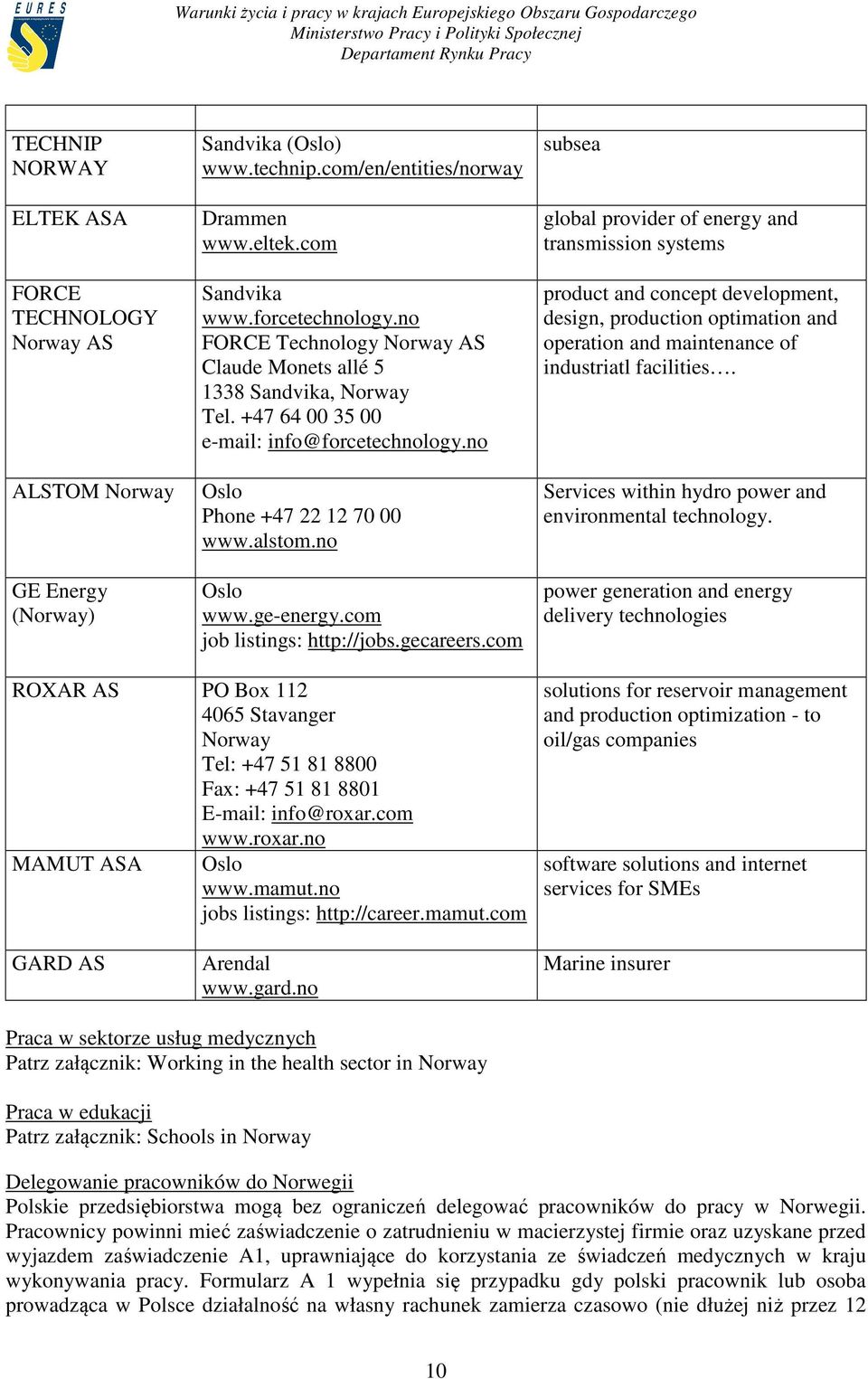 EURES

Warunki życia i pracy w krajach Europejskiego Obszaru Gospodarczego
Ministerstwo Pracy i Polityki Społecznej
Departament Rynku Pracy

| | | |
|---|---|---|
| TECHNIP NORWAY | Sandvika (Oslo) www.technip.com/en/entities/norway | subsea |
| ELTEK ASA | Drammen www.eltek.com | global provider of energy and transmission systems |
| FORCE TECHNOLOGY Norway AS | Sandvika www.forcetechnology.no FORCE Technology Norway AS Claude Monets allé 5 1338 Sandvika, Norway Tel. +47 64 00 35 00 e-mail: info@forcetechnology.no | product and concept development, design, production optimation and operation and maintenance of industriatl facilities…. |
| ALSTOM Norway | Oslo Phone +47 22 12 70 00 www.alstom.no | Services within hydro power and environmental technology. |
| GE Energy (Norway) | Oslo www.ge-energy.com job listings: http://jobs.gecareers.com | power generation and energy delivery technologies |
| ROXAR AS | PO Box 112 4065 Stavanger Norway Tel: +47 51 81 8800 Fax: +47 51 81 8801 E-mail: info@roxar.com www.roxar.no | solutions for reservoir management and production optimization - to oil/gas companies |
| MAMUT ASA | Oslo www.mamut.no jobs listings: http://career.mamut.com | software solutions and internet services for SMEs |
| GARD AS | Arendal www.gard.no | Marine insurer |

Praca w sektorze usług medycznych
Patrz załącznik: Working in the health sector in Norway

Praca w edukacji
Patrz załącznik: Schools in Norway

Delegowanie pracowników do Norwegii
Polskie przedsiębiorstwa mogą bez ograniczeń delegować pracowników do pracy w Norwegii. Pracownicy powinni mieć zaświadczenie o zatrudnieniu w macierzystej firmie oraz uzyskane przed wyjazdem zaświadczenie A1, uprawniające do korzystania ze świadczeń medycznych w kraju wykonywania pracy. Formularz A 1 wypełnia się przypadku gdy polski pracownik lub osoba prowadząca w Polsce działalność na własny rachunek zamierza czasowo (nie dłużej niż przez 12

10